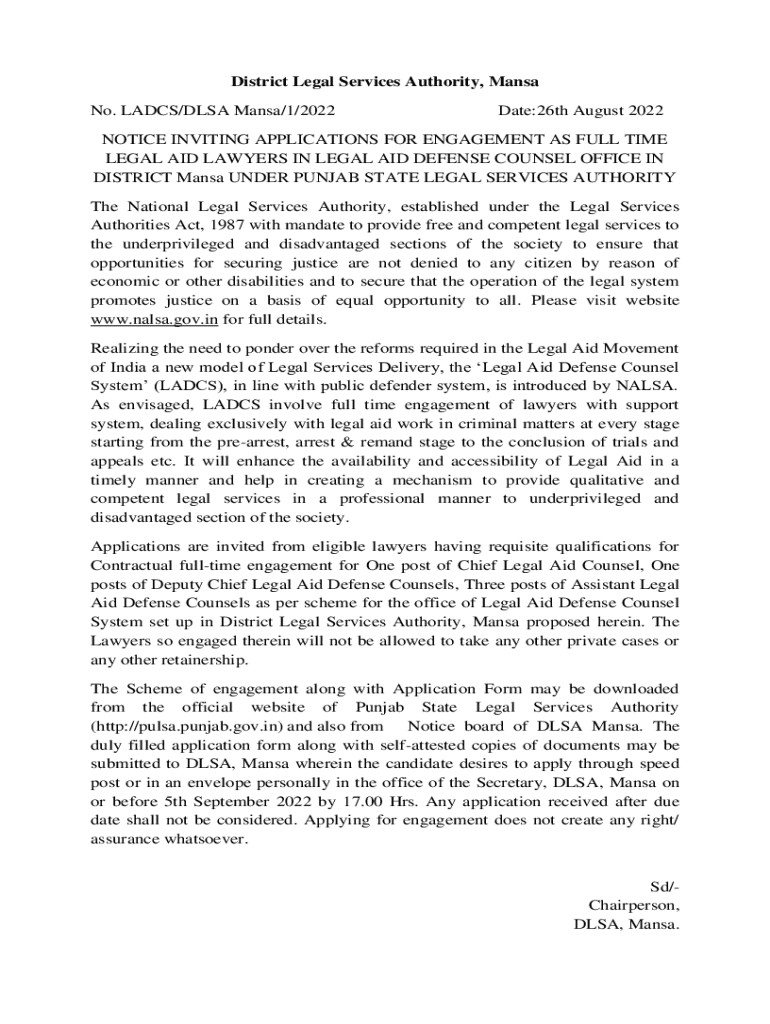 District Legal Services Authority, Mansa

No. LADCS/DLSA Mansa/1/2022 Date:26th August 2022

NOTICE INVITING APPLICATIONS FOR ENGAGEMENT AS FULL TIME LEGAL AID LAWYERS IN LEGAL AID DEFENSE COUNSEL OFFICE IN DISTRICT Mansa UNDER PUNJAB STATE LEGAL SERVICES AUTHORITY

The National Legal Services Authority, established under the Legal Services Authorities Act, 1987 with mandate to provide free and competent legal services to the underprivileged and disadvantaged sections of the society to ensure that opportunities for securing justice are not denied to any citizen by reason of economic or other disabilities and to secure that the operation of the legal system promotes justice on a basis of equal opportunity to all. Please visit website www.nalsa.gov.in for full details.

Realizing the need to ponder over the reforms required in the Legal Aid Movement of India a new model of Legal Services Delivery, the ‘Legal Aid Defense Counsel System’ (LADCS), in line with public defender system, is introduced by NALSA. As envisaged, LADCS involve full time engagement of lawyers with support system, dealing exclusively with legal aid work in criminal matters at every stage starting from the pre-arrest, arrest & remand stage to the conclusion of trials and appeals etc. It will enhance the availability and accessibility of Legal Aid in a timely manner and help in creating a mechanism to provide qualitative and competent legal services in a professional manner to underprivileged and disadvantaged section of the society.

Applications are invited from eligible lawyers having requisite qualifications for Contractual full-time engagement for One post of Chief Legal Aid Counsel, One posts of Deputy Chief Legal Aid Defense Counsels, Three posts of Assistant Legal Aid Defense Counsels as per scheme for the office of Legal Aid Defense Counsel System set up in District Legal Services Authority, Mansa proposed herein. The Lawyers so engaged therein will not be allowed to take any other private cases or any other retainership.

The Scheme of engagement along with Application Form may be downloaded from the official website of Punjab State Legal Services Authority (http://pulsa.punjab.gov.in) and also from Notice board of DLSA Mansa. The duly filled application form along with self-attested copies of documents may be submitted to DLSA, Mansa wherein the candidate desires to apply through speed post or in an envelope personally in the office of the Secretary, DLSA, Mansa on or before 5th September 2022 by 17.00 Hrs. Any application received after due date shall not be considered. Applying for engagement does not create any right/ assurance whatsoever.

Sd/-
Chairperson,
DLSA, Mansa.